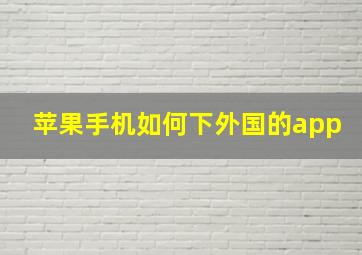 苹果手机如何下外国的app